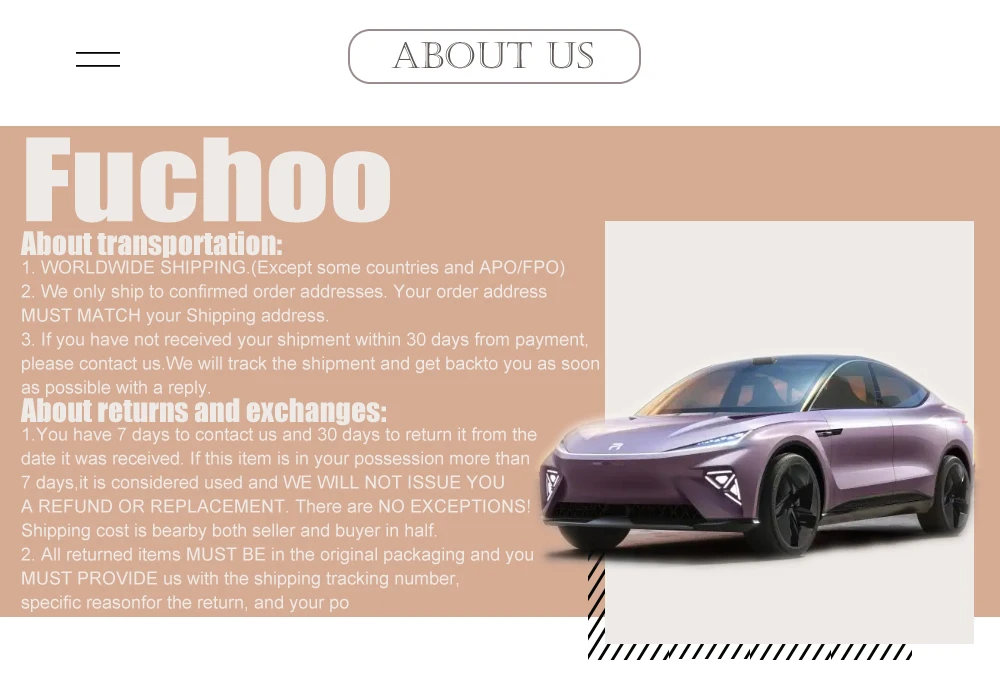 ABOUT US

Fuchoo

About transportation:

1. WORLDWIDE SHIPPING.(Except some countries and APO/FPO)
2. We only ship to confirmed order addresses. Your order address MUST MATCH your Shipping address.
3. If you have not received your shipment within 30 days from payment, please contact us.We will track the shipment and get backto you as soon as possible with a reply.

About returns and exchanges:

1.You have 7 days to contact us and 30 days to return it from the date it was received. If this item is in your possession more than 7 days,it is considered used and WE WILL NOT ISSUE YOU A REFUND OR REPLACEMENT. There are NO EXCEPTIONS! Shipping cost is bearby both seller and buyer in half.
2. All returned items MUST BE in the original packaging and you MUST PROVIDE us with the shipping tracking number, specific reasonfor the return, and your po